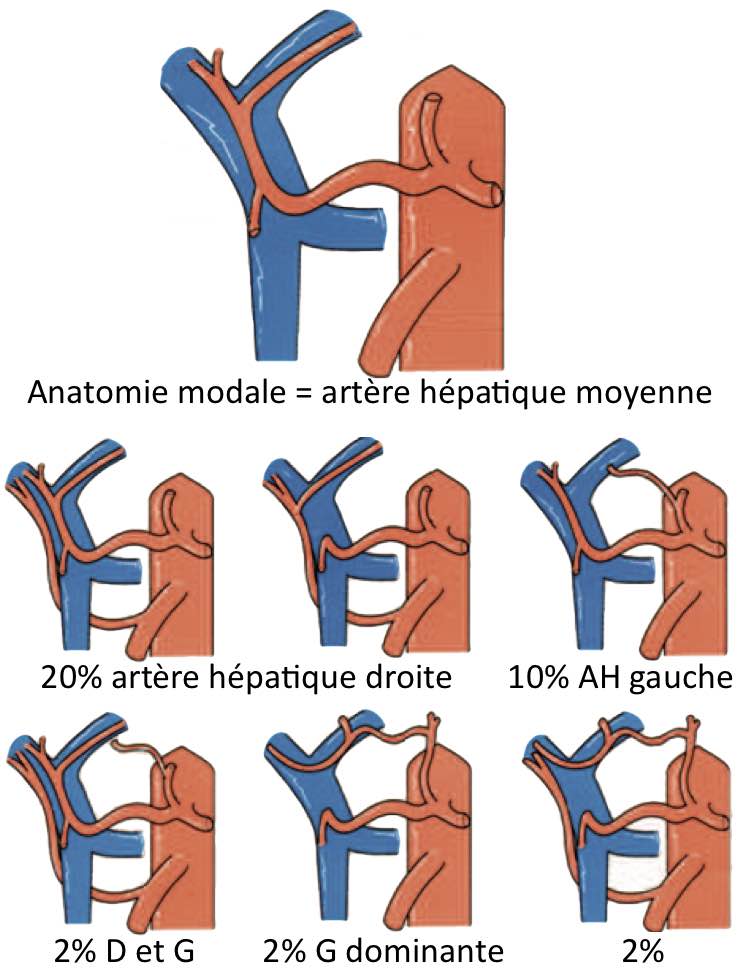 Anatomie modale = artère hépatique moyenne

20% artère hépatique droite

10% AH gauche

2% D et G

2% G dominante

2%